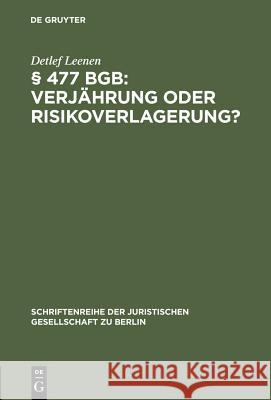 DE GRUYTER

Detlef Leenen

§ 477 BGB: VERJÄHRUNG ODER RISIKOVERLAGERUNG?

SCHRIFTENREIHE DER JURISTISCHEN GESELLSCHAFT ZU BERLIN

DE G

Kraina Książek